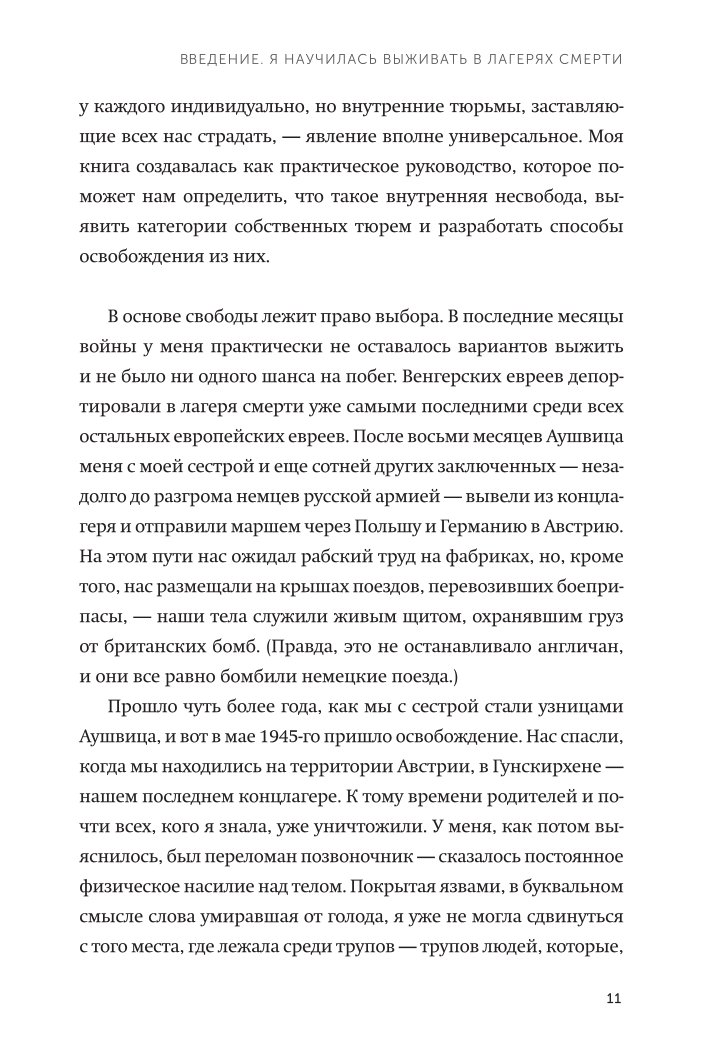 ВВЕДЕНИЕ. Я НАУЧИЛАСЬ ВЫЖИВАТЬ В ЛАГЕРЯХ СМЕРТИ

у каждого индивидуально, но внутренние тюрьмы, заставляющие всех нас страдать, — явление вполне универсальное. Моя книга создавалась как практическое руководство, которое поможет нам определить, что такое внутренняя несвобода, выявить категории собственных тюрем и разработать способы освобождения из них.

В основе свободы лежит право выбора. В последние месяцы войны у меня практически не оставалось вариантов выжить и не было ни одного шанса на побег. Венгерских евреев депортировали в лагеря смерти уже самыми последними среди всех остальных европейских евреев. После восьми месяцев Аушвица меня с моей сестрой и еще сотней других заключенных — незадолго до разгрома немцев русской армией — вывели из концлагеря и отправили маршем через Польшу и Германию в Австрию. На этом пути нас ожидал рабский труд на фабриках, но, кроме того, нас размещали на крышах поездов, перевозивших боеприпасы, — наши тела служили живым щитом, охранявшим груз от британских бомб. (Правда, это не останавливало англичан, и они все равно бомбили немецкие поезда.)

Прошло чуть более года, как мы с сестрой стали узницами Аушвица, и вот в мае 1945-го пришло освобождение. Нас спасли, когда мы находились на территории Австрии, в Гунскирхене — нашем последнем концлагере. К тому времени родителей и почти всех, кого я знала, уже уничтожили. У меня, как потом выяснилось, был переломан позвоночник — сказалось постоянное физическое насилие над телом. Покрытая язвами, в буквальном смысле слова умиравшая от голода, я уже не могла сдвинуться с того места, где лежала среди трупов — трупов людей, которые,

11